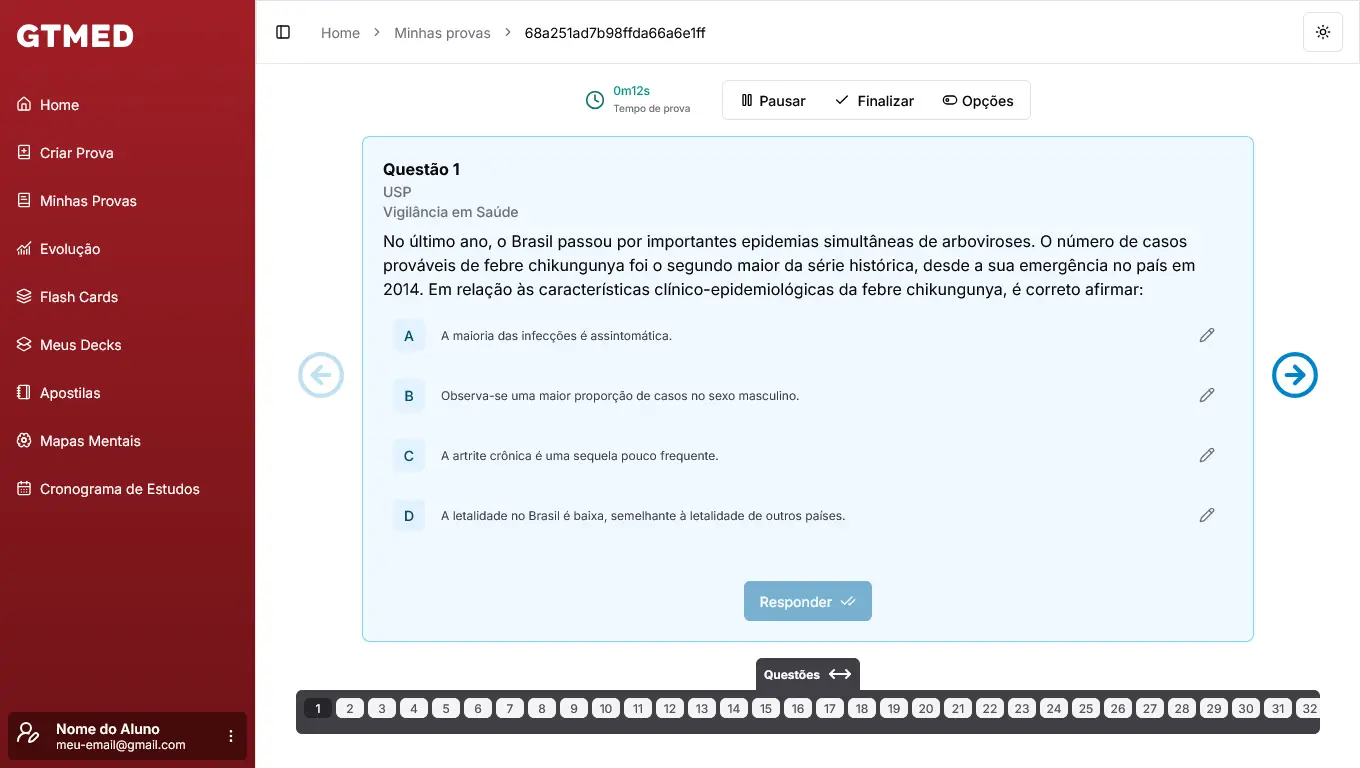 GTMED

Home
Criar Prova
Minhas Provas
Evolução
Flash Cards
Meus Decks
Apostilas
Mapas Mentais
Cronograma de Estudos

Nome do Aluno
meu-email@gmail.com

Home > Minhas provas > 68a251ad7b98ffda66a6e1ff

0m12s
Tempo de prova

Pausar Finalizar Opções

Questão 1
USP
Vigilância em Saúde

No último ano, o Brasil passou por importantes epidemias simultâneas de arboviroses. O número de casos prováveis de febre chikungunya foi o segundo maior da série histórica, desde a sua emergência no país em 2014. Em relação às características clínico-epidemiológicas da febre chikungunya, é correto afirmar:

A A maioria das infecções é assintomática.

B Observa-se uma maior proporção de casos no sexo masculino.

C A artrite crônica é uma sequela pouco frequente.

D A letalidade no Brasil é baixa, semelhante à letalidade de outros países.

Responder

Questões

1 2 3 4 5 6 7 8 9 10 11 12 13 14 15 16 17 18 19 20 21 22 23 24 25 26 27 28 29 30 31 32